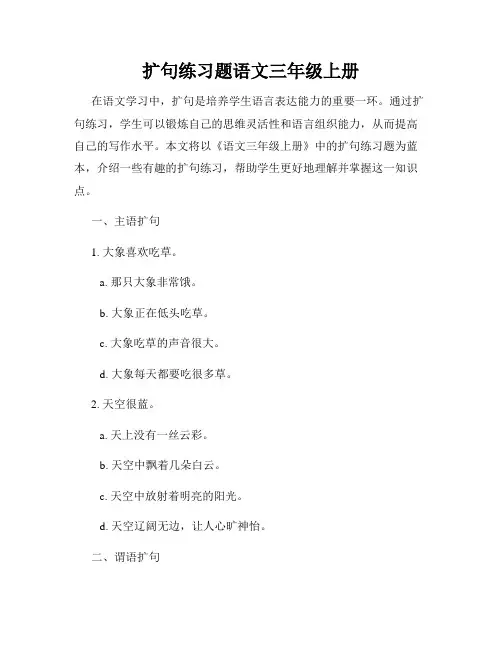 扩句练习题语文三年级上册

在语文学习中，扩句是培养学生语言表达能力的重要一环。通过扩句练习，学生可以锻炼自己的思维灵活性和语言组织能力，从而提高自己的写作水平。本文将以《语文三年级上册》中的扩句练习题为蓝本，介绍一些有趣的扩句练习，帮助学生更好地理解并掌握这一知识点。

一、主语扩句

1. 大象喜欢吃草。

a. 那只大象非常饿。

b. 大象正在低头吃草。

c. 大象吃草的声音很大。

d. 大象每天都要吃很多草。

2. 天空很蓝。

a. 天上没有一丝云彩。

b. 天空中飘着几朵白云。

c. 天空中放射着明亮的阳光。

d. 天空辽阔无边，让人心旷神怡。

二、谓语扩句